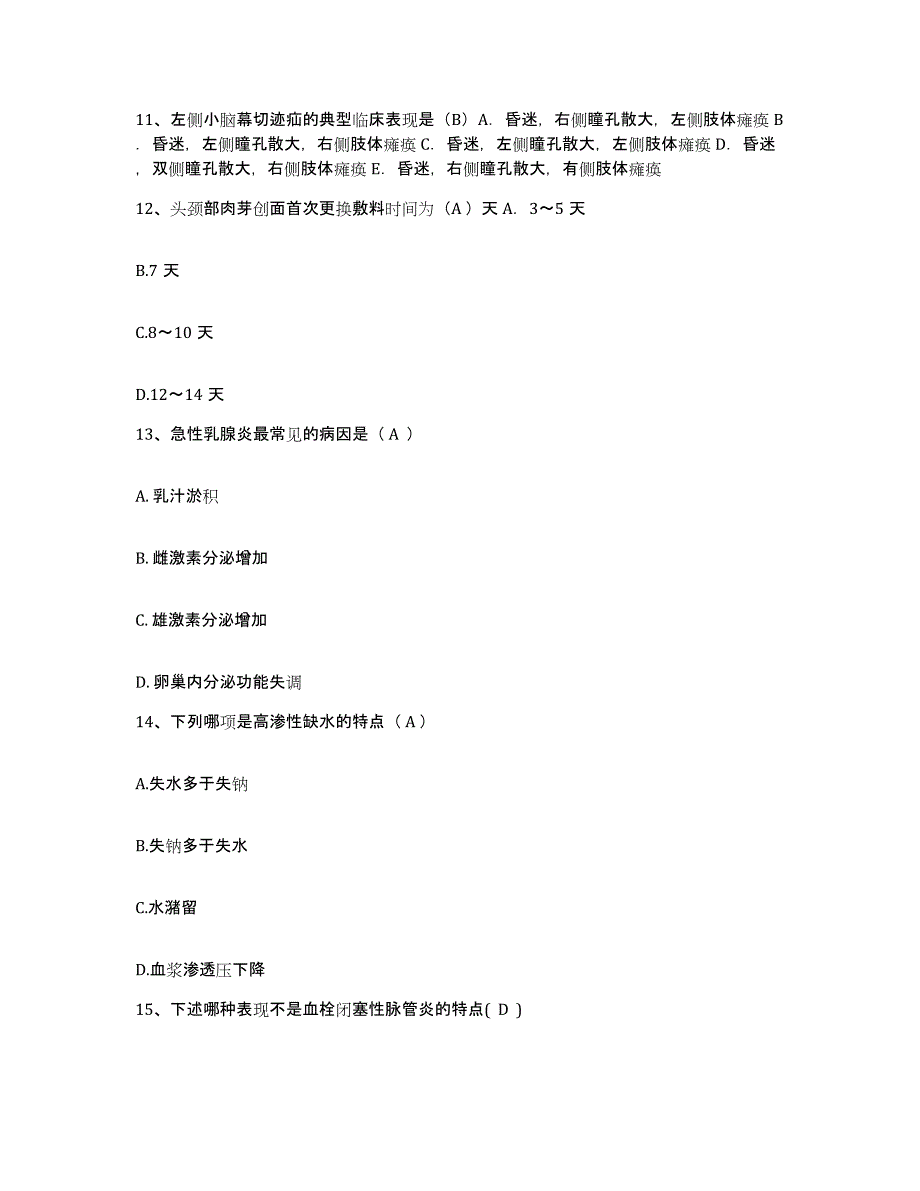 11、左侧小脑幕切迹疝的典型临床表现是（B）A. 昏迷，右侧瞳孔散大，左侧肢体瘫痪 B. 昏迷，左侧瞳孔散大，右侧肢体瘫痪 C. 昏迷，左侧瞳孔散大，左侧肢体瘫痪 D. 昏迷，双侧瞳孔散大，右侧肢体瘫痪 E. 昏迷，右侧瞳孔散大，有侧肢体瘫痪

12、头颈部肉芽创面首次更换敷料时间为（A）天 A. 3～5 天

B.7 天

C.8～10 天

D.12～14 天

13、急性乳腺炎最常见的病因是（ A ）

A. 乳汁淤积

B. 雌激素分泌增加

C. 雄激素分泌增加

D. 卵巢内分泌功能失调

14、下列哪项是高渗性缺水的特点（ A ）

A.失水多于失钠

B.失钠多于失水

C.水潴留

D.血浆渗透压下降

15、下述哪种表现不是血栓闭塞性脉管炎的特点( D )